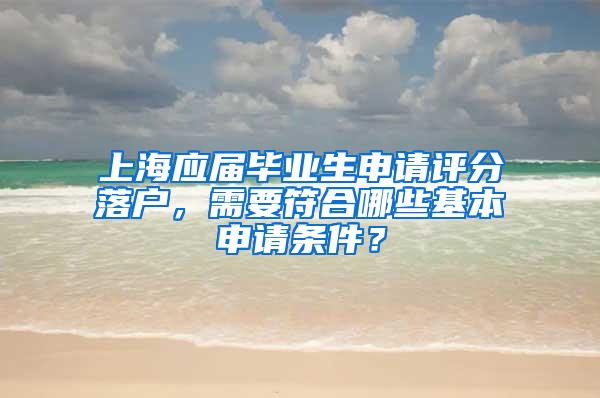 上海应届毕业生申请评分落户，需要符合哪些基本申请条件？